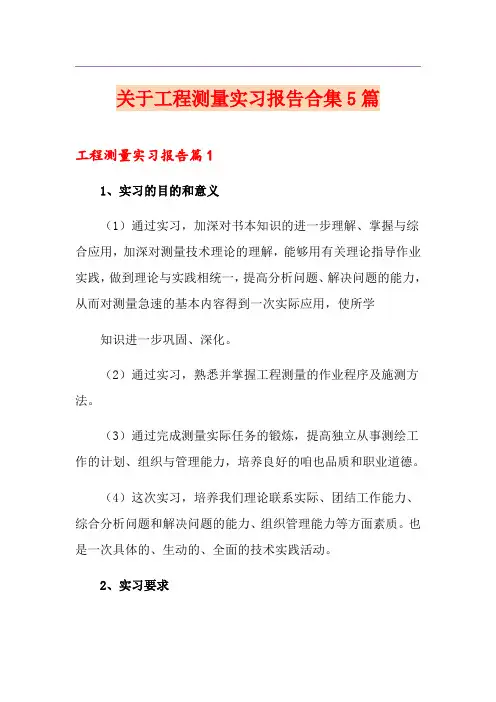 关于工程测量实习报告合集5篇

工程测量实习报告篇1

1、实习的目的和意义

（1）通过实习，加深对书本知识的进一步理解、掌握与综合应用，加深对测量技术理论的理解，能够用有关理论指导作业实践，做到理论与实践相统一，提高分析问题、解决问题的能力，从而对测量急速的基本内容得到一次实际应用，使所学

知识进一步巩固、深化。

（2）通过实习，熟悉并掌握工程测量的作业程序及施测方法。

（3）通过完成测量实际任务的锻炼，提高独立从事测绘工作的计划、组织与管理能力，培养良好的咱也品质和职业道德。

（4）这次实习，培养我们理论联系实际、团结工作能力、综合分析问题和解决问题的能力、组织管理能力等方面素质。也是一次具体的、生动的、全面的技术实践活动。

2、实习要求